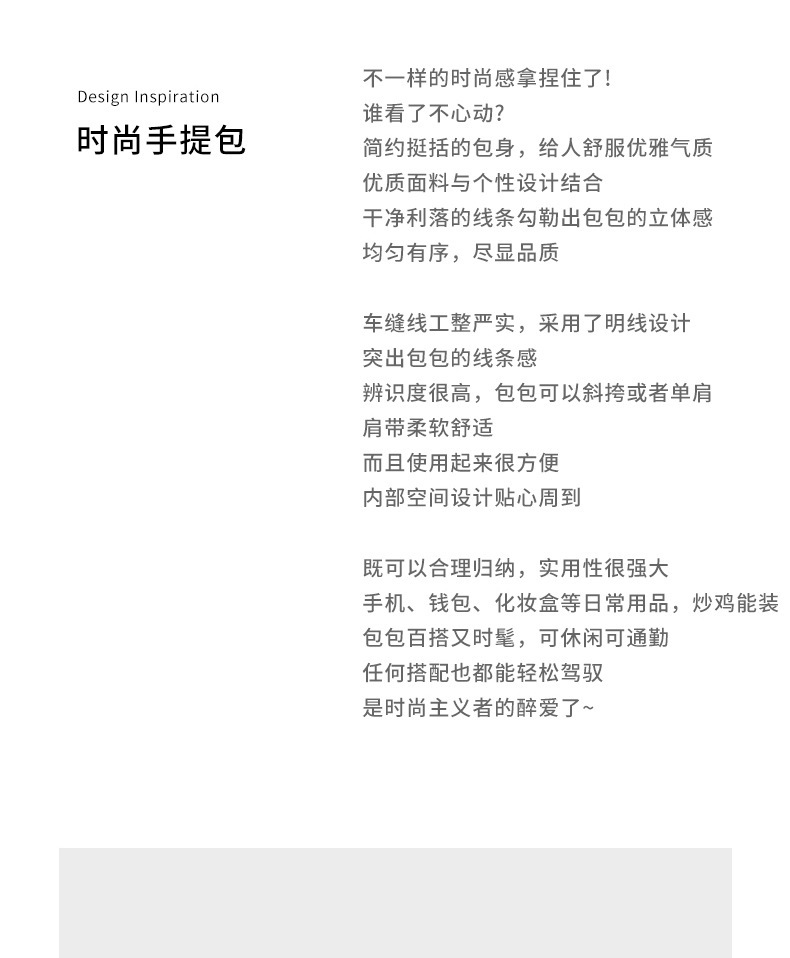 Design Inspiration
时尚手提包

不一样的时尚感拿捏住了!
谁看了不心动?
简约挺括的包身，给人舒服优雅气质
优质面料与个性设计结合
干净利落的线条勾勒出包包的立体感
均匀有序，尽显品质

车缝线工整严实，采用了明线设计
突出包包的线条感
辨识度很高，包包可以斜挎或者单肩
肩带柔软舒适
而且使用起来很方便
内部空间设计贴心周到

既可以合理归纳，实用性很强大
手机、钱包、化妆盒等日常用品，炒鸡能装
包包百搭又时髦，可休闲可通勤
任何搭配也都能轻松驾驭
是时尚主义者的醉爱了~